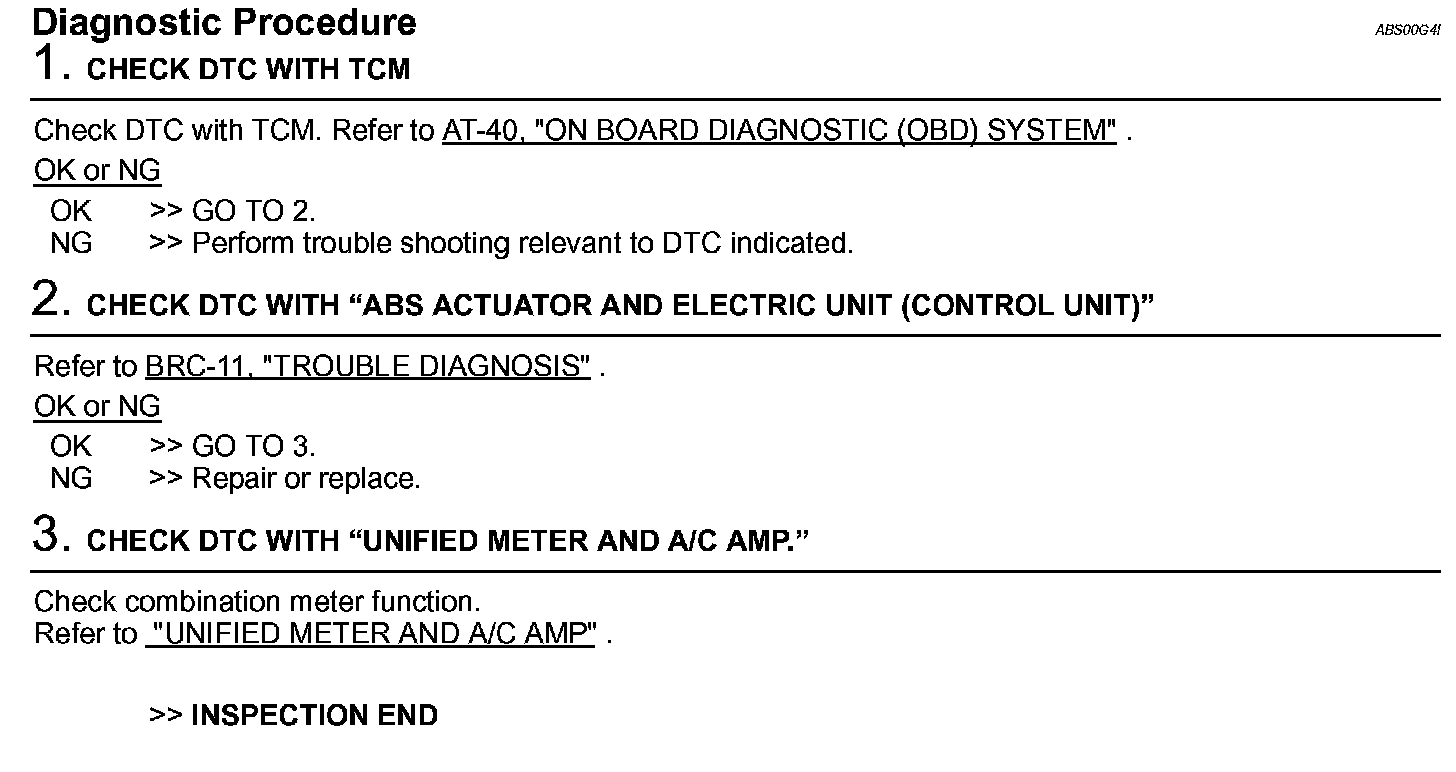 Diagnostic Procedure
ABS00G4I

1. CHECK DTC WITH TCM

Check DTC with TCM. Refer to AT-40, "ON BOARD DIAGNOSTIC (OBD) SYSTEM" .

OK or NG

OK >> GO TO 2.
NG >> Perform trouble shooting relevant to DTC indicated.

2. CHECK DTC WITH “ABS ACTUATOR AND ELECTRIC UNIT (CONTROL UNIT)”

Refer to BRC-11, "TROUBLE DIAGNOSIS" .

OK or NG

OK >> GO TO 3.
NG >> Repair or replace.

3. CHECK DTC WITH “UNIFIED METER AND A/C AMP.”

Check combination meter function.
Refer to "UNIFIED METER AND A/C AMP" .

>> INSPECTION END